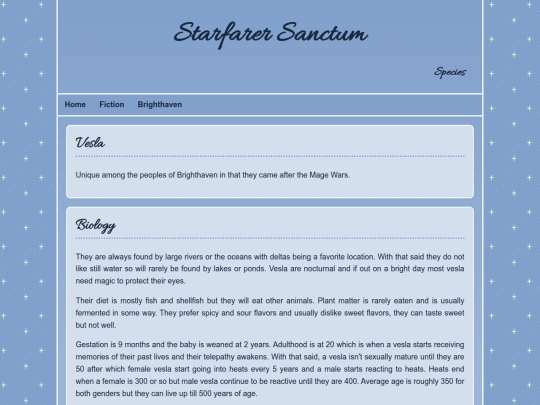 Starfarer Sanctum

Species

Home Fiction Brighthaven

Vesla

Unique among the peoples of Brighthaven in that they came after the Mage Wars.

Biology

They are always found by large rivers or the oceans with deltas being a favorite location. With that said they do not like still water so will rarely be found by lakes or ponds. Vesla are nocturnal and if out on a bright day most vesla need magic to protect their eyes.

Their diet is mostly fish and shellfish but they will eat other animals. Plant matter is rarely eaten and is usually fermented in some way. They prefer spicy and sour flavors and usually dislike sweet flavors, they can taste sweet but not well.

Gestation is 9 months and the baby is weaned at 2 years. Adulthood is at 20 which is when a vesla starts receiving memories of their past lives and their telepathy awakens. With that said, a vesla isn't sexually mature until they are 50 after which female vesla start going into heats every 5 years and a male starts reacting to heats. Heats end when a female is 300 or so but male vesla continue to be reactive until they are 400. Average age is roughly 350 for both genders but they can live up till 500 years of age.